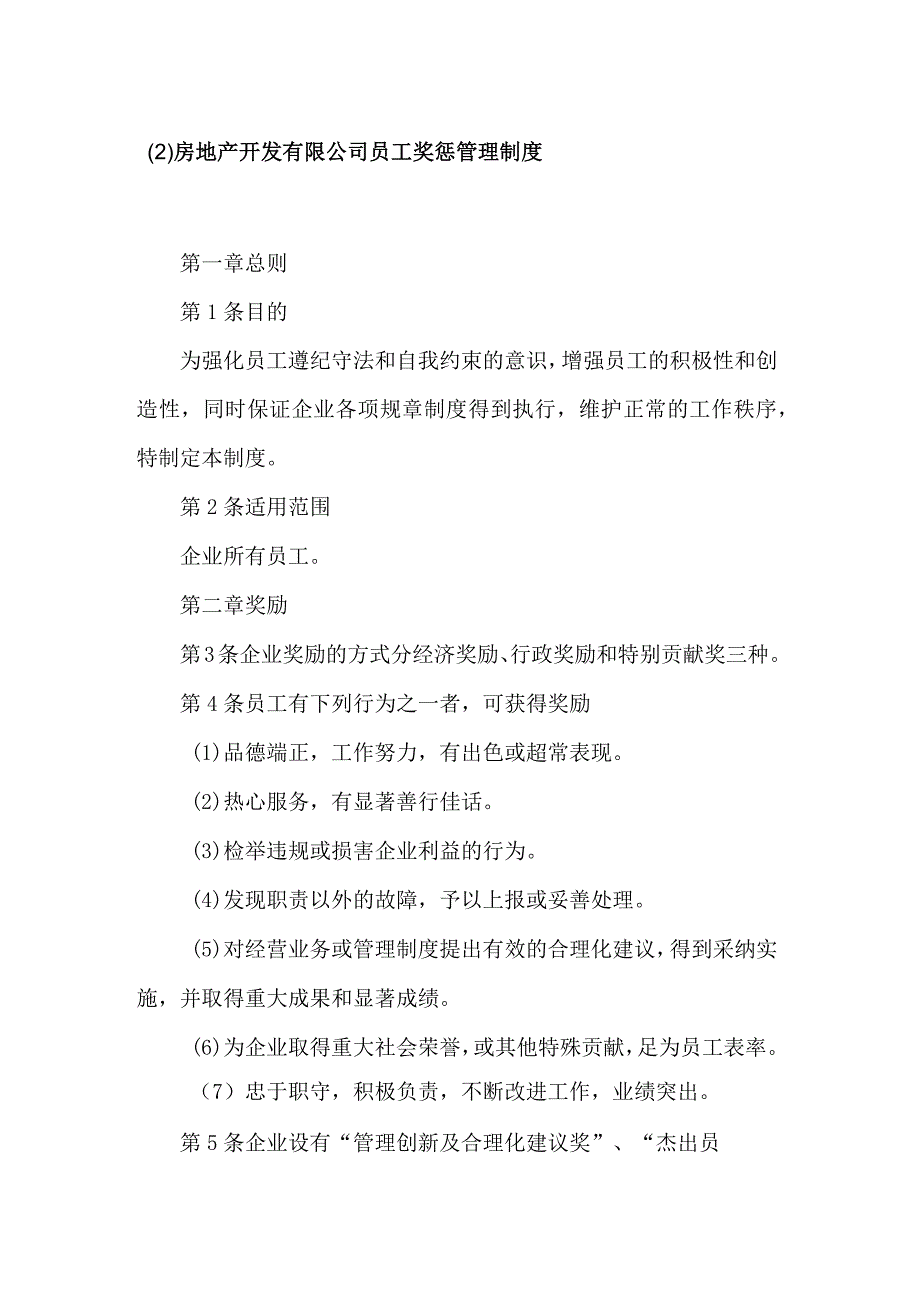 (2)房地产开发有限公司员工奖惩管理制度

第一章总则

第1条目的

为强化员工遵纪守法和自我约束的意识，增强员工的积极性和创造性，同时保证企业各项规章制度得到执行，维护正常的工作秩序，特制定本制度。

第2条适用范围

企业所有员工。

第二章奖励

第3条企业奖励的方式分经济奖励、行政奖励和特别贡献奖三种。

第4条员工有下列行为之一者，可获得奖励

(1)品德端正，工作努力，有出色或超常表现。

(2)热心服务，有显著善行佳话。

(3)检举违规或损害企业利益的行为。

(4)发现职责以外的故障，予以上报或妥善处理。

(5)对经营业务或管理制度提出有效的合理化建议，得到采纳实施，并取得重大成果和显著成绩。

(6)为企业取得重大社会荣誉，或其他特殊贡献，足为员工表率。

（7）忠于职守，积极负责，不断改进工作，业绩突出。

第5条企业设有“管理创新及合理化建议奖”、“杰出员